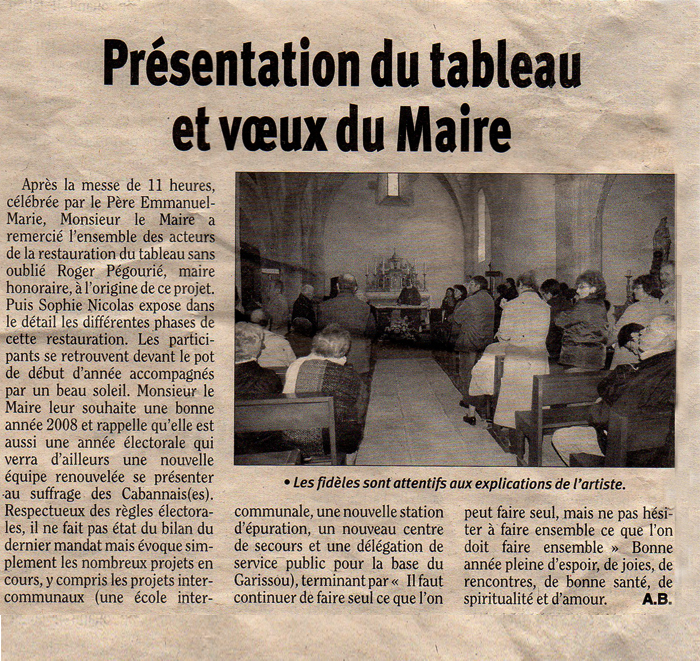 Présentation du tableau et vœux du Maire

Après la messe de 11 heures, célébrée par le Père Emmanuel-Marie, Monsieur le Maire a remercié l'ensemble des acteurs de la restauration du tableau sans oublié Roger Pégourié, maire honoraire, à l'origine de ce projet. Puis Sophie Nicolas expose dans le détail les différentes phases de cette restauration. Les participants se retrouvent devant le pot de début d'année accompagnés par un beau soleil. Monsieur le Maire leur souhaite une bonne année 2008 et rappelle qu'elle est aussi une année électorale qui verra d'ailleurs une nouvelle équipe renouvelée se présenter au suffrage des Cabannais(es). Respectueux des règles électorales, il ne fait pas état du bilan du dernier mandat mais évoque simplement les nombreux projets en cours, y compris les projets intercommunaux (une école intercommunale, une nouvelle station d'épuration, un nouveau centre de secours et une délégation de service public pour la base du Garissou), terminant par « Il faut continuer de faire seul ce que l'on peut faire seul, mais ne pas hésiter à faire ensemble ce que l'on doit faire ensemble » Bonne année pleine d'espoir, de joies, de rencontres, de bonne santé, de spiritualité et d'amour. A.B.

• Les fidèles sont attentifs aux explications de l'artiste.